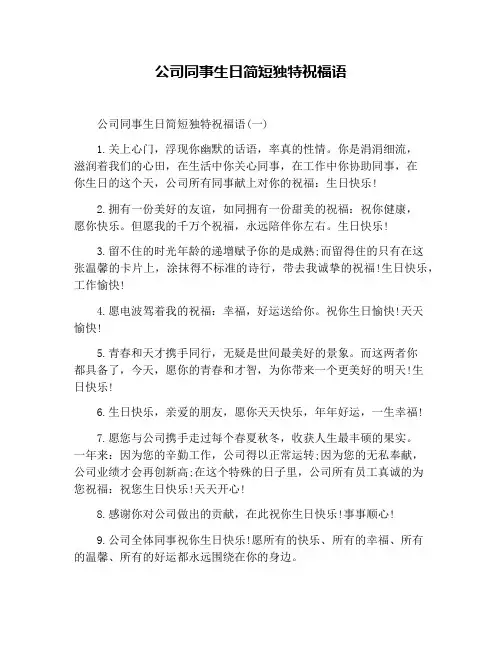 公司同事生日简短独特祝福语

公司同事生日简短独特祝福语(一)

1.关上心门，浮现你幽默的话语，率真的性情。你是涓涓细流，滋润着我们的心田，在生活中你关心同事，在工作中你协助同事，在你生日的这个天，公司所有同事献上对你的祝福：生日快乐!

2.拥有一份美好的友谊，如同拥有一份甜美的祝福：祝你健康，愿你快乐。但愿我的千万个祝福，永远陪伴你左右。生日快乐!

3.留不住的时光年龄的递增赋予你的是成熟;而留得住的只有在这张温馨的卡片上，涂抹得不标准的诗行，带去我诚挚的祝福!生日快乐，工作愉快!

4.愿电波驾着我的祝福：幸福，好运送给你。祝你生日愉快!天天愉快!

5.青春和天才携手同行，无疑是世间最美好的景象。而这两者你都具备了，今天，愿你的青春和才智，为你带来一个更美好的明天!生日快乐!

6.生日快乐，亲爱的朋友，愿你天天快乐，年年好运，一生幸福!

7.愿您与公司携手走过每个春夏秋冬，收获人生最丰硕的果实。一年来：因为您的辛勤工作，公司得以正常运转;因为您的无私奉献，公司业绩才会再创新高;在这个特殊的日子里，公司所有员工真诚的为您祝福：祝您生日快乐!天天开心!

8.感谢你对公司做出的贡献，在此祝你生日快乐!事事顺心!

9.公司全体同事祝你生日快乐!愿所有的快乐、所有的幸福、所有的温馨、所有的好运都永远围绕在你的身边。